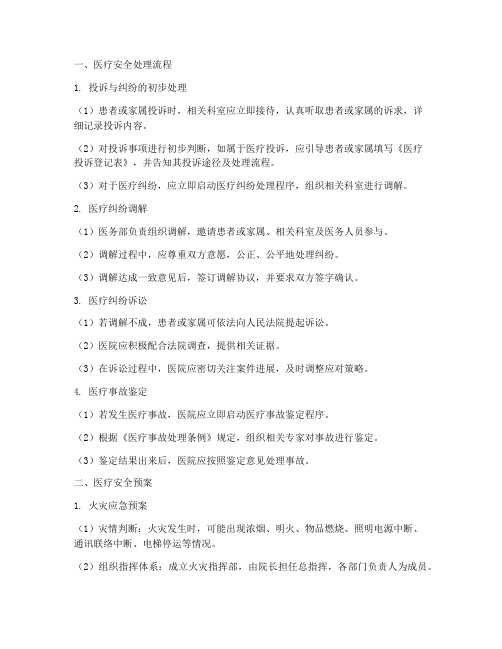 一、医疗安全处理流程

1. 投诉与纠纷的初步处理

（1）患者或家属投诉时，相关科室应立即接待，认真听取患者或家属的诉求，详细记录投诉内容。

（2）对投诉事项进行初步判断，如属于医疗投诉，应引导患者或家属填写《医疗投诉登记表》，并告知其投诉途径及处理流程。

（3）对于医疗纠纷，应立即启动医疗纠纷处理程序，组织相关科室进行调解。

2. 医疗纠纷调解

（1）医务部负责组织调解，邀请患者或家属、相关科室及医务人员参与。

（2）调解过程中，应尊重双方意愿，公正、公平地处理纠纷。

（3）调解达成一致意见后，签订调解协议，并要求双方签字确认。

3. 医疗纠纷诉讼

（1）若调解不成，患者或家属可依法向人民法院提起诉讼。

（2）医院应积极配合法院调查，提供相关证据。

（3）在诉讼过程中，医院应密切关注案件进展，及时调整应对策略。

4. 医疗事故鉴定

（1）若发生医疗事故，医院应立即启动医疗事故鉴定程序。

（2）根据《医疗事故处理条例》规定，组织相关专家对事故进行鉴定。

（3）鉴定结果出来后，医院应按照鉴定意见处理事故。

二、医疗安全预案

1. 火灾应急预案

（1）灾情判断：火灾发生时，可能出现浓烟、明火、物品燃烧、照明电源中断、通讯联络中断、电梯停运等情况。

（2）组织指挥体系：成立火灾指挥部，由院长担任总指挥，各部门负责人为成员。